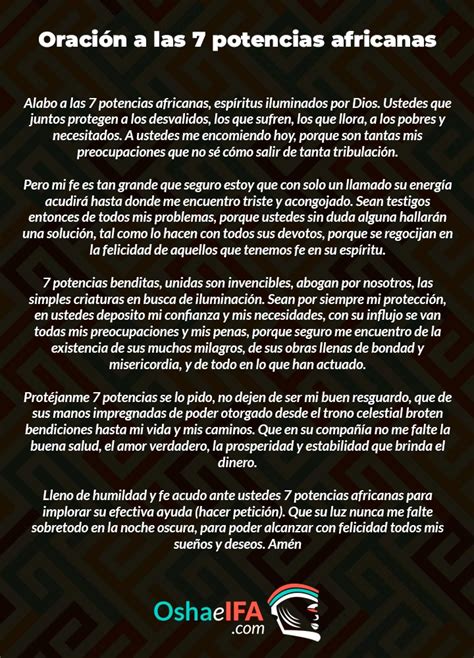 Oración a las 7 potencias africanas

Alabo a las 7 potencias africanas, espíritus iluminados por Dios. Ustedes que juntos protegen a los desvalidos, los que sufren, los que llora, a los pobres y necesitados. A ustedes me encomiendo hoy, porque son tantas mis preocupaciones que no sé cómo salir de tanta tribulación.

Pero mi fe es tan grande que seguro estoy que con solo un llamado su energía acudirá hasta donde me encuentro triste y acongojado. Sean testigos entonces de todos mis problemas, porque ustedes sin duda alguna hallarán una solución, tal como lo hacen con todos sus devotos, porque se regocijan en la felicidad de aquellos que tenemos fe en su espíritu.

7 potencias benditas, unidas son invencibles, abogan por nosotros, las simples criaturas en busca de iluminación. Sean por siempre mi protección, en ustedes deposito mi confianza y mis necesidades, con su influjo se van todas mis preocupaciones y mis penas, porque seguro me encuentro de la existencia de sus muchos milagros, de sus obras llenas de bondad y misericordia, y de todo en lo que han actuado.

Protéjanme 7 potencias se lo pido, no dejen de ser mi buen resguardo, que de sus manos impregnadas de poder otorgado desde el trono celestial broten bendiciones hasta mi vida y mis caminos. Que en su compañía no me falte la buena salud, el amor verdadero, la prosperidad y estabilidad que brinda el dinero.

Lleno de humildad y fe acudo ante ustedes 7 potencias africanas para implorar su efectiva ayuda (hacer petición). Que su luz nunca me falte sobretodo en la noche oscura, para poder alcanzar con felicidad todos mis sueños y deseos. Amén

OshaeIFA .com